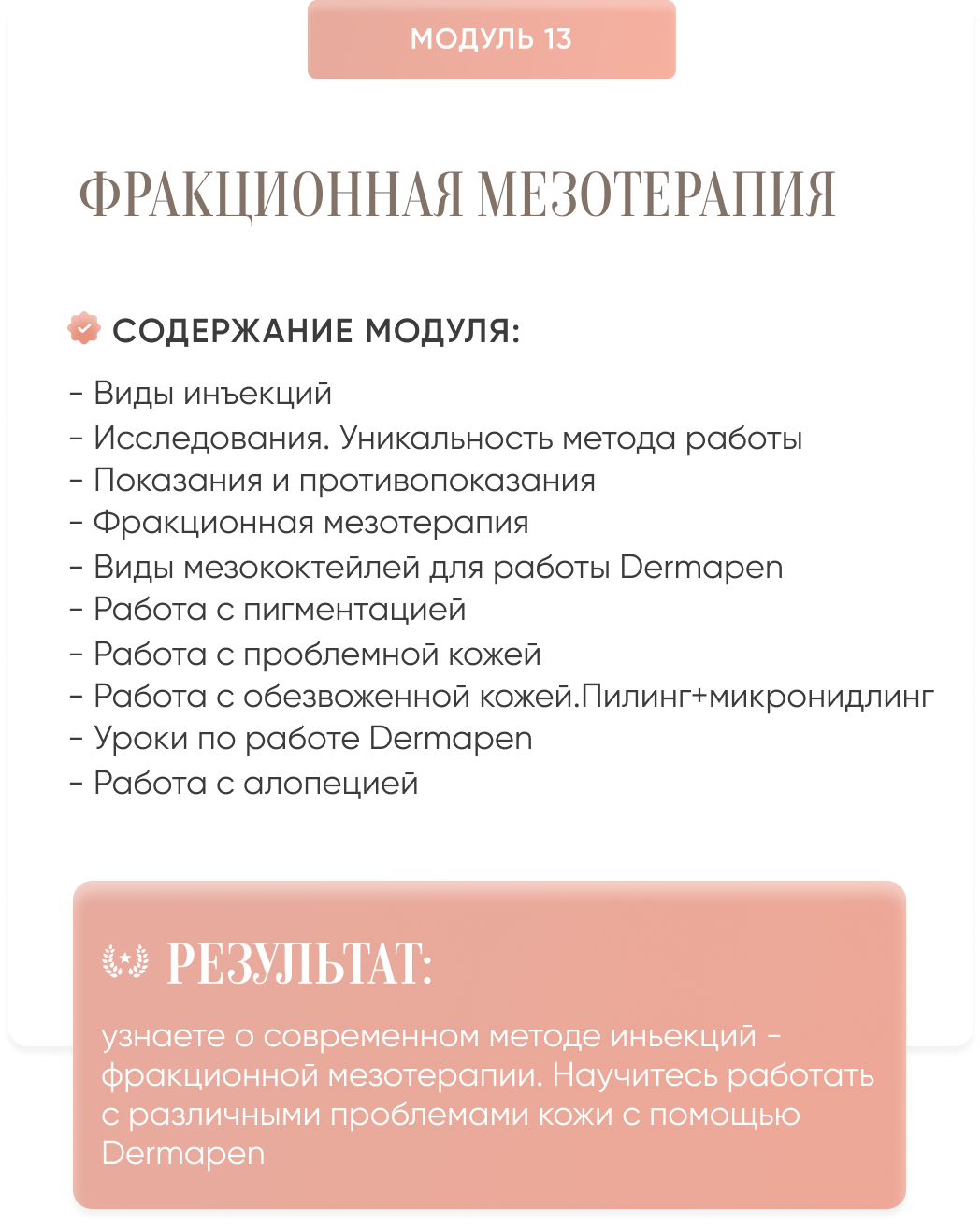 МОДУЛЬ 13

ФРАКЦИОННАЯ МЕЗОТЕРАПИЯ

СОДЕРЖАНИЕ МОДУЛЯ:

- Виды инъекций
- Исследования. Уникальность метода работы
- Показания и противопоказания
- Фракционная мезотерапия
- Виды мезококтейлей для работы Dermapen
- Работа с пигментацией
- Работа с проблемной кожей
- Работа с обезвоженной кожей.Пилинг+микронидлинг
- Уроки по работе Dermapen
- Работа с алопецией

РЕЗУЛЬТАТ:

узнаете о современном методе иньекций - фракционной мезотерапии. Научитесь работать с различными проблемами кожи с помощью Dermapen